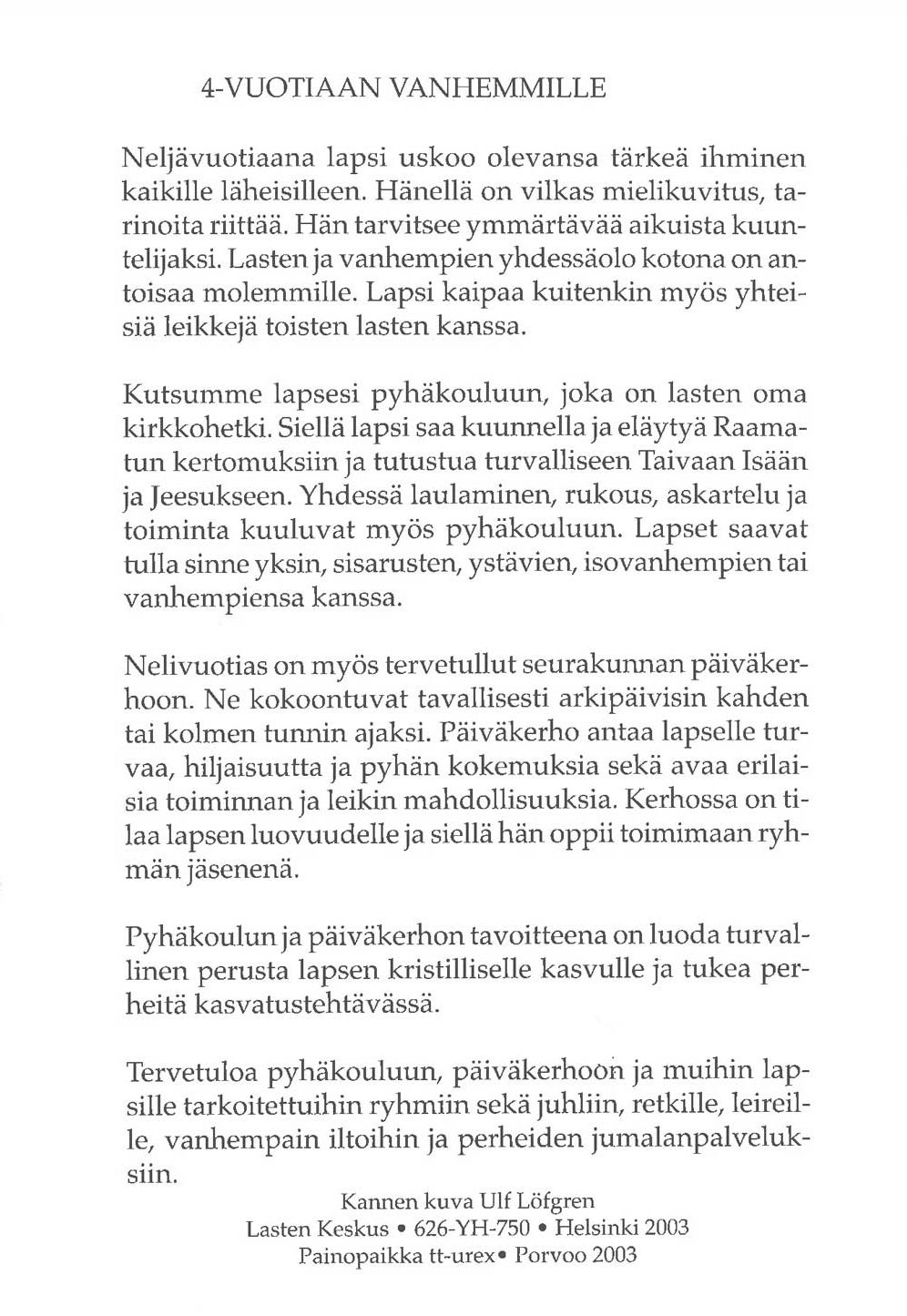 4-VUOTIAAN VANHEMMILLE

Neljävuotiaana lapsi uskoo olevansa tärkeä ihminen kaikille läheisilleen. Hänellä on vilkas mielikuvitus, tarinoita riittää. Hän tarvitsee ymmärtävää aikuista kuuntelijaksi. Lasten ja vanhempien yhdessäolo kotona on antoisaa molemmille. Lapsi kaipaa kuitenkin myös yhteisiä leikkejä toisten lasten kanssa.

Kutsumme lapsesi pyhäkouluun, joka on lasten oma kirkkohetki. Siellä lapsi saa kuunnella ja eläytyä Raamatun kertomuksiin ja tutustua turvalliseen Taivaan Isään ja Jeesukseen. Yhdessä laulaminen, rukous, askartelu ja toiminta kuuluvat myös pyhäkouluun. Lapset saavat tulla sinne yksin, sisarusten, ystävien, isovanhempien tai vanhempiensa kanssa.

Nelivuotias on myös tervetullut seurakunnan päiväkerhoon. Ne kokoontuvat tavallisesti arkipäivisin kahden tai kolmen tunnin ajaksi. Päiväkerho antaa lapselle turvaa, hiljaisuutta ja pyhän kokemuksia sekä avaa erilaisia toiminnan ja leikin mahdollisuuksia. Kerhossa on tilaa lapsen luovuudelle ja siellä hän oppii toimimaan ryhmän jäsenenä.

Pyhäkoulun ja päiväkerhon tavoitteena on luoda turvallinen perusta lapsen kristilliselle kasvulle ja tukea perheitä kasvatustehtävässä.

Tervetuloa pyhäkouluun, päiväkerhoon ja muihin lapsille tarkoitettuihin ryhmiin sekä juhliin, retkille, leireille, vanhempain iltoihin ja perheiden jumalanpalveluksiin.

Kannen kuva Ulf Löfgren
Lasten Keskus • 626-YH-750 • Helsinki 2003
Painopaikka tt-urex• Porvoo 2003